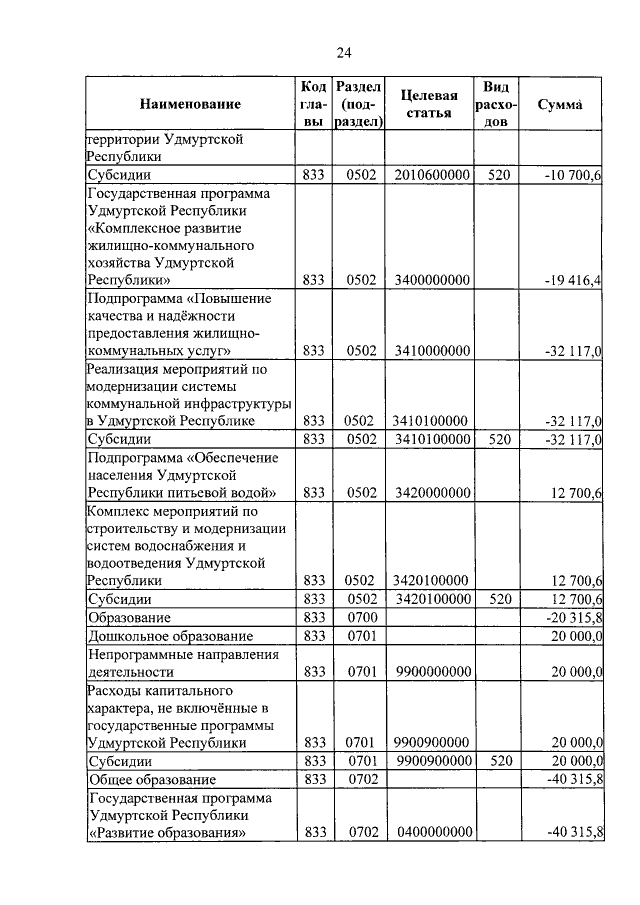 24

| Наименование | Код главы | Раздел (подраздел) | Целевая статья | Вид расходов | Сумма |
|---|---|---|---|---|---|
| территории Удмуртской Республики | | | | | |
| Субсидии | 833 | 0502 | 2010600000 | 520 | -10 700,6 |
| Государственная программа Удмуртской Республики «Комплексное развитие жилищно-коммунального хозяйства Удмуртской Республики» | 833 | 0502 | 3400000000 | | -19 416,4 |
| Подпрограмма «Повышение качества и надёжности предоставления жилищно-коммунальных услуг» | 833 | 0502 | 3410000000 | | -32 117,0 |
| Реализация мероприятий по модернизации системы коммунальной инфраструктуры в Удмуртской Республике | 833 | 0502 | 3410100000 | | -32 117,0 |
| Субсидии | 833 | 0502 | 3410100000 | 520 | -32 117,0 |
| Подпрограмма «Обеспечение населения Удмуртской Республики питьевой водой» | 833 | 0502 | 3420000000 | | 12 700,6 |
| Комплекс мероприятий по строительству и модернизации систем водоснабжения и водоотведения Удмуртской Республики | 833 | 0502 | 3420100000 | | 12 700,6 |
| Субсидии | 833 | 0502 | 3420100000 | 520 | 12 700,6 |
| Образование | 833 | 0700 | | | -20 315,8 |
| Дошкольное образование | 833 | 0701 | | | 20 000,0 |
| Непрограммные направления деятельности | 833 | 0701 | 9900000000 | | 20 000,0 |
| Расходы капитального характера, не включённые в государственные программы Удмуртской Республики | 833 | 0701 | 9900900000 | | 20 000,0 |
| Субсидии | 833 | 0701 | 9900900000 | 520 | 20 000,0 |
| Общее образование | 833 | 0702 | | | -40 315,8 |
| Государственная программа Удмуртской Республики «Развитие образования» | 833 | 0702 | 0400000000 | | -40 315,8 |